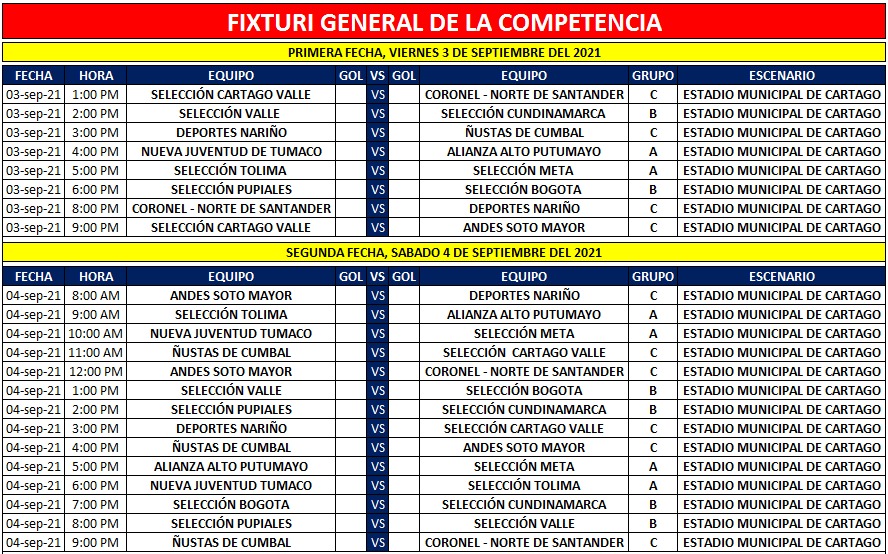 FIXTURI GENERAL DE LA COMPETENCIA

PRIMERA FECHA, VIERNES 3 DE SEPTIEMBRE DEL 2021

| FECHA | HORA | EQUIPO | GOL | VS | GOL | EQUIPO | GRUPO | ESCENARIO |
|---|---|---|---|---|---|---|---|---|
| 03-sep-21 | 1:00 PM | SELECCIÓN CARTAGO VALLE | | VS | | CORONEL - NORTE DE SANTANDER | C | ESTADIO MUNICIPAL DE CARTAGO |
| 03-sep-21 | 2:00 PM | SELECCIÓN VALLE | | VS | | SELECCIÓN CUNDINAMARCA | B | ESTADIO MUNICIPAL DE CARTAGO |
| 03-sep-21 | 3:00 PM | DEPORTES NARIÑO | | VS | | ÑUSTAS DE CUMBAL | C | ESTADIO MUNICIPAL DE CARTAGO |
| 03-sep-21 | 4:00 PM | NUEVA JUVENTUD DE TUMACO | | VS | | ALIANZA ALTO PUTUMAYO | A | ESTADIO MUNICIPAL DE CARTAGO |
| 03-sep-21 | 5:00 PM | SELECCIÓN TOLIMA | | VS | | SELECCIÓN META | A | ESTADIO MUNICIPAL DE CARTAGO |
| 03-sep-21 | 6:00 PM | SELECCIÓN PUPIALES | | VS | | SELECCIÓN BOGOTA | B | ESTADIO MUNICIPAL DE CARTAGO |
| 03-sep-21 | 8:00 PM | CORONEL - NORTE DE SANTANDER | | VS | | DEPORTES NARIÑO | C | ESTADIO MUNICIPAL DE CARTAGO |
| 03-sep-21 | 9:00 PM | SELECCIÓN CARTAGO VALLE | | VS | | ANDES SOTO MAYOR | C | ESTADIO MUNICIPAL DE CARTAGO |

SEGUNDA FECHA, SABADO 4 DE SEPTIEMBRE DEL 2021

| FECHA | HORA | EQUIPO | GOL | VS | GOL | EQUIPO | GRUPO | ESCENARIO |
|---|---|---|---|---|---|---|---|---|
| 04-sep-21 | 8:00 AM | ANDES SOTO MAYOR | | VS | | DEPORTES NARIÑO | C | ESTADIO MUNICIPAL DE CARTAGO |
| 04-sep-21 | 9:00 AM | SELECCIÓN TOLIMA | | VS | | ALIANZA ALTO PUTUMAYO | A | ESTADIO MUNICIPAL DE CARTAGO |
| 04-sep-21 | 10:00 AM | NUEVA JUVENTUD TUMACO | | VS | | SELECCIÓN META | A | ESTADIO MUNICIPAL DE CARTAGO |
| 04-sep-21 | 11:00 AM | ÑUSTAS DE CUMBAL | | VS | | SELECCIÓN CARTAGO VALLE | C | ESTADIO MUNICIPAL DE CARTAGO |
| 04-sep-21 | 12:00 PM | ANDES SOTO MAYOR | | VS | | CORONEL - NORTE DE SANTANDER | C | ESTADIO MUNICIPAL DE CARTAGO |
| 04-sep-21 | 1:00 PM | SELECCIÓN VALLE | | VS | | SELECCIÓN BOGOTA | B | ESTADIO MUNICIPAL DE CARTAGO |
| 04-sep-21 | 2:00 PM | SELECCIÓN PUPIALES | | VS | | SELECCIÓN CUNDINAMARCA | B | ESTADIO MUNICIPAL DE CARTAGO |
| 04-sep-21 | 3:00 PM | DEPORTES NARIÑO | | VS | | SELECCIÓN CARTAGO VALLE | C | ESTADIO MUNICIPAL DE CARTAGO |
| 04-sep-21 | 4:00 PM | ÑUSTAS DE CUMBAL | | VS | | ANDES SOTO MAYOR | C | ESTADIO MUNICIPAL DE CARTAGO |
| 04-sep-21 | 5:00 PM | ALIANZA ALTO PUTUMAYO | | VS | | SELECCIÓN META | A | ESTADIO MUNICIPAL DE CARTAGO |
| 04-sep-21 | 6:00 PM | NUEVA JUVENTUD TUMACO | | VS | | SELECCIÓN TOLIMA | A | ESTADIO MUNICIPAL DE CARTAGO |
| 04-sep-21 | 7:00 PM | SELECCIÓN BOGOTA | | VS | | SELECCIÓN CUNDINAMARCA | B | ESTADIO MUNICIPAL DE CARTAGO |
| 04-sep-21 | 8:00 PM | SELECCIÓN PUPIALES | | VS | | SELECCIÓN VALLE | B | ESTADIO MUNICIPAL DE CARTAGO |
| 04-sep-21 | 9:00 PM | ÑUSTAS DE CUMBAL | | VS | | CORONEL - NORTE DE SANTANDER | C | ESTADIO MUNICIPAL DE CARTAGO |